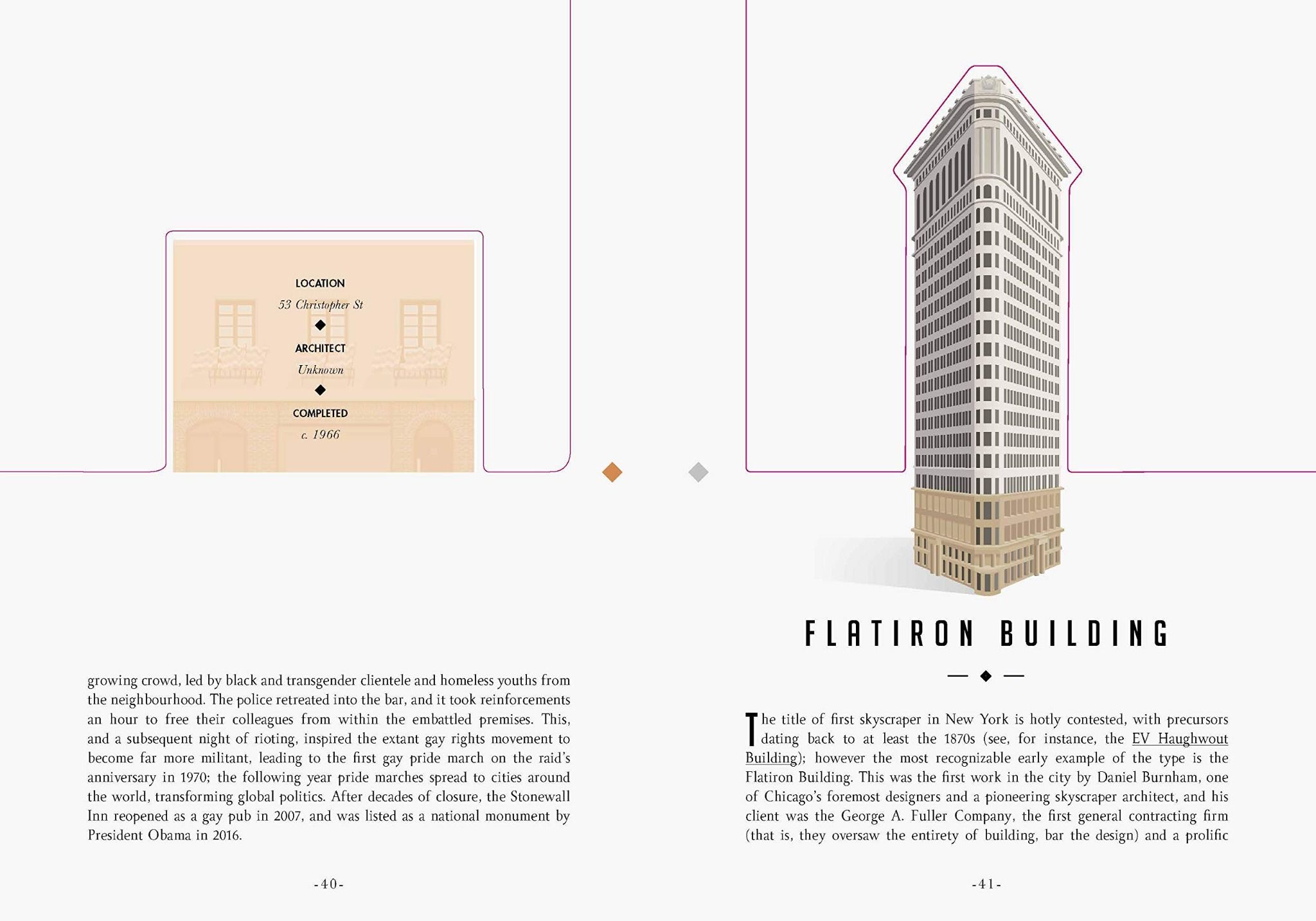 LOCATION
53 Christopher St

ARCHITECT
Unknown

COMPLETED
c. 1966

growing crowd, led by black and transgender clientele and homeless youths from the neighbourhood. The police retreated into the bar, and it took reinforcements an hour to free their colleagues from within the embattled premises. This, and a subsequent night of rioting, inspired the extant gay rights movement to become far more militant, leading to the first gay pride march on the raid's anniversary in 1970; the following year pride marches spread to cities around the world, transforming global politics. After decades of closure, the Stonewall Inn reopened as a gay pub in 2007, and was listed as a national monument by President Obama in 2016.

-40-

FLATIRON BUILDING

The title of first skyscraper in New York is hotly contested, with precursors dating back to at least the 1870s (see, for instance, the EV Haughwout Building); however the most recognizable early example of the type is the Flatiron Building. This was the first work in the city by Daniel Burnham, one of Chicago's foremost designers and a pioneering skyscraper architect, and his client was the George A. Fuller Company, the first general contracting firm (that is, they oversaw the entirety of building, bar the design) and a prolific

-41-